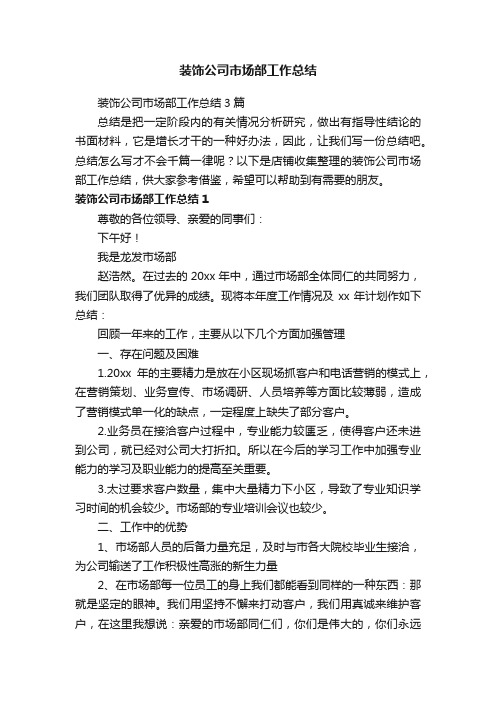 装饰公司市场部工作总结

装饰公司市场部工作总结 3 篇

总结是把一定阶段内的有关情况分析研究，做出有指导性结论的书面材料，它是增长才干的一种好办法，因此，让我们写一份总结吧。总结怎么写才不会千篇一律呢？以下是店铺收集整理的装饰公司市场部工作总结，供大家参考借鉴，希望可以帮助到有需要的朋友。

装饰公司市场部工作总结 1

尊敬的各位领导、亲爱的同事们：

下午好！

我是龙发市场部

赵浩然。在过去的 20xx 年中，通过市场部全体同仁的共同努力，我们团队取得了优异的成绩。现将本年度工作情况及 xx 年计划作如下总结：

回顾一年来的工作，主要从以下几个方面加强管理

一、存在问题及困难

1.20xx 年的主要精力是放在小区现场抓客户和电话营销的模式上，在营销策划、业务宣传、市场调研、人员培养等方面比较薄弱，造成了营销模式单一化的缺点，一定程度上缺失了部分客户。

2.业务员在接洽客户过程中，专业能力较匮乏，使得客户还未进到公司，就已经对公司大打折扣。所以在今后的学习工作中加强专业能力的学习及职业能力的提高至关重要。

3.太过要求客户数量，集中大量精力下小区，导致了专业知识学习时间的机会较少。市场部的专业培训会议也较少。

二、工作中的优势

1、市场部人员的后备力量充足，及时与市各大院校毕业生接洽，为公司输送了工作积极性高涨的新生力量

2、在市场部每一位员工的身上我们都能看到同样的一种东西：那就是坚定的眼神。我们用坚持不懈来打动客户，我们用真诚来维护客户，在这里我想说：亲爱的市场部同仁们，你们是伟大的，你们永远